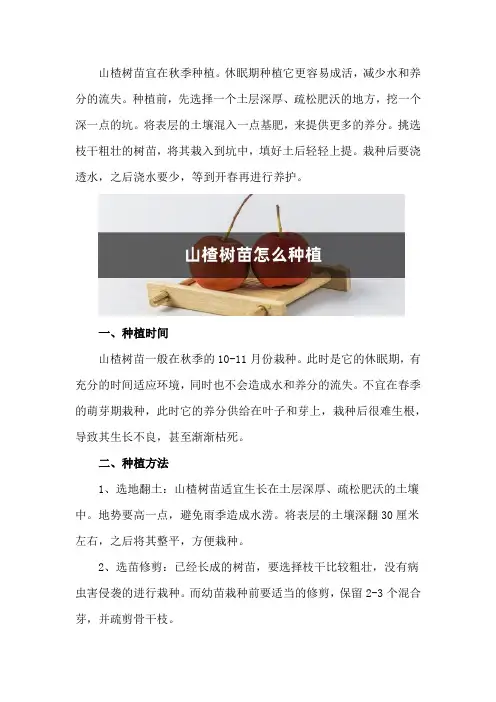 山楂树苗宜在秋季种植。休眠期种植它更容易成活，减少水和养分的流失。种植前，先选择一个土层深厚、疏松肥沃的地方，挖一个深一点的坑。将表层的土壤混入一点基肥，来提供更多的养分。挑选枝干粗壮的树苗，将其栽入到坑中，填好土后轻轻上提。栽种后要浇透水，之后浇水要少，等到开春再进行养护。

山楂树苗怎么种植

一、种植时间

山楂树苗一般在秋季的10-11月份栽种。此时是它的休眠期，有充分的时间适应环境，同时也不会造成水和养分的流失。不宜在春季的萌芽期栽种，此时它的养分供给在叶子和芽上，栽种后很难生根，导致其生长不良，甚至渐渐枯死。

二、种植方法

1、选地翻土：山楂树苗适宜生长在土层深厚、疏松肥沃的土壤中。地势要高一点，避免雨季造成水涝。将表层的土壤深翻30厘米左右，之后将其整平，方便栽种。

2、选苗修剪：已经长成的树苗，要选择枝干比较粗壮，没有病虫害侵袭的进行栽种。而幼苗栽种前要适当的修剪，保留2-3个混合芽，并疏剪骨干枝。